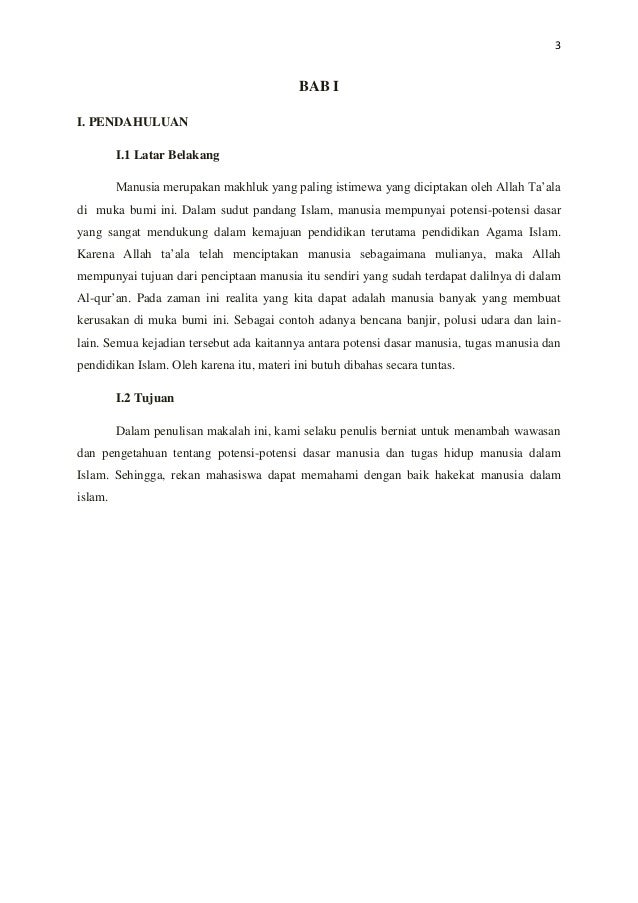 3

BAB I

I. PENDAHULUAN

I.1 Latar Belakang

Manusia merupakan makhluk yang paling istimewa yang diciptakan oleh Allah Ta'ala di muka bumi ini. Dalam sudut pandang Islam, manusia mempunyai potensi-potensi dasar yang sangat mendukung dalam kemajuan pendidikan terutama pendidikan Agama Islam. Karena Allah ta'ala telah menciptakan manusia sebagaimana mulianya, maka Allah mempunyai tujuan dari penciptaan manusia itu sendiri yang sudah terdapat dalilnya di dalam Al-qur'an. Pada zaman ini realita yang kita dapat adalah manusia banyak yang membuat kerusakan di muka bumi ini. Sebagai contoh adanya bencana banjir, polusi udara dan lain-lain. Semua kejadian tersebut ada kaitannya antara potensi dasar manusia, tugas manusia dan pendidikan Islam. Oleh karena itu, materi ini butuh dibahas secara tuntas.

I.2 Tujuan

Dalam penulisan makalah ini, kami selaku penulis berniat untuk menambah wawasan dan pengetahuan tentang potensi-potensi dasar manusia dan tugas hidup manusia dalam Islam. Sehingga, rekan mahasiswa dapat memahami dengan baik hakekat manusia dalam islam.